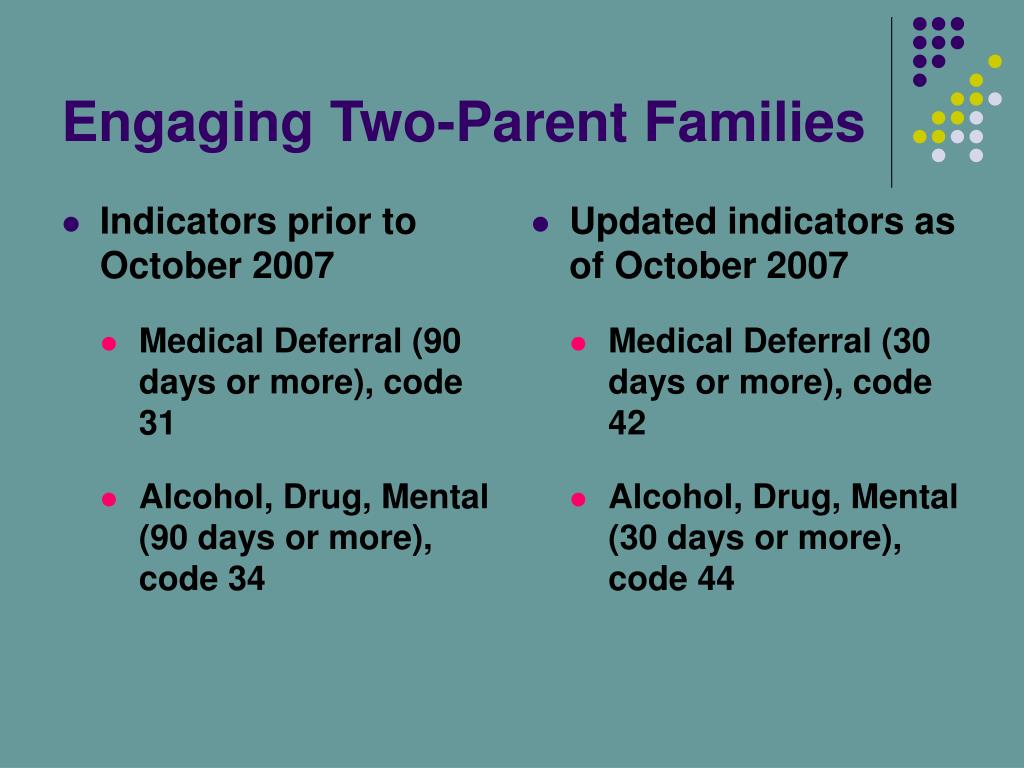 Engaging Two-Parent Families

- Indicators prior to October 2007
  - Medical Deferral (90 days or more), code 31
  - Alcohol, Drug, Mental (90 days or more), code 34

- Updated indicators as of October 2007
  - Medical Deferral (30 days or more), code 42
  - Alcohol, Drug, Mental (30 days or more), code 44